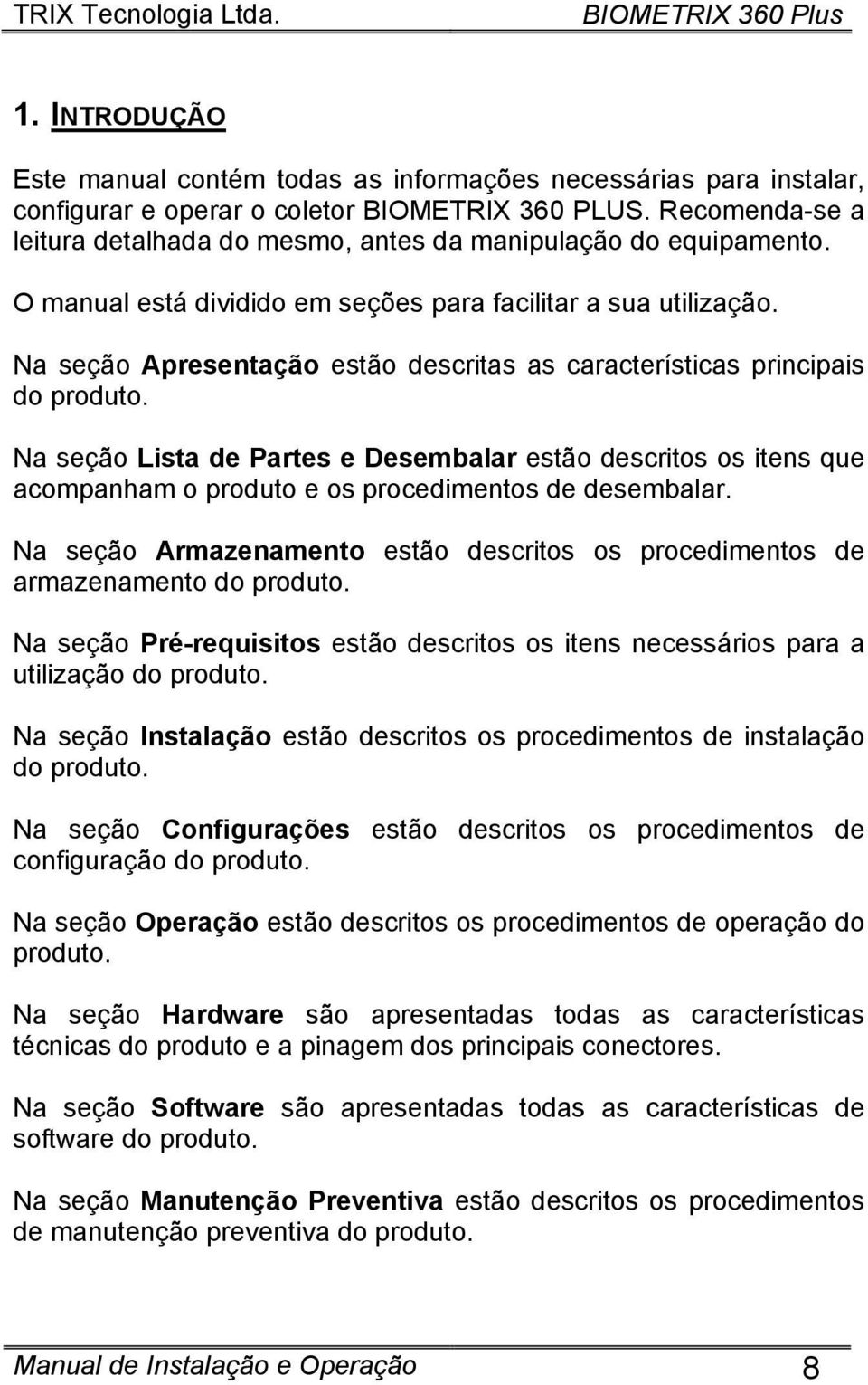 TRIX Tecnologia Ltda. BIOMETRIX 360 Plus

1. INTRODUÇÃO

Este manual contém todas as informações necessárias para instalar, configurar e operar o coletor BIOMETRIX 360 PLUS. Recomenda-se a leitura detalhada do mesmo, antes da manipulação do equipamento.

O manual está dividido em seções para facilitar a sua utilização.

Na seção Apresentação estão descritas as características principais do produto.

Na seção Lista de Partes e Desembalar estão descritos os itens que acompanham o produto e os procedimentos de desembalar.

Na seção Armazenamento estão descritos os procedimentos de armazenamento do produto.

Na seção Pré-requisitos estão descritos os itens necessários para a utilização do produto.

Na seção Instalação estão descritos os procedimentos de instalação do produto.

Na seção Configurações estão descritos os procedimentos de configuração do produto.

Na seção Operação estão descritos os procedimentos de operação do produto.

Na seção Hardware são apresentadas todas as características técnicas do produto e a pinagem dos principais conectores.

Na seção Software são apresentadas todas as características de software do produto.

Na seção Manutenção Preventiva estão descritos os procedimentos de manutenção preventiva do produto.

Manual de Instalação e Operação 8